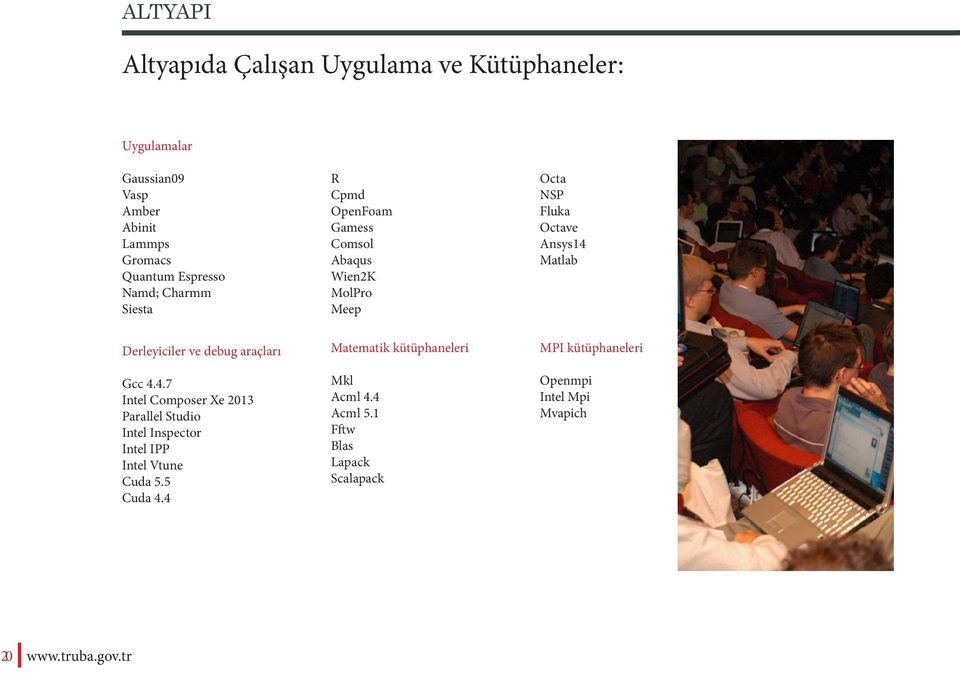 ALTYAPI

Altyapıda Çalışan Uygulama ve Kütüphaneler:

Uygulamalar

Gaussian09
Vasp
Amber
Abinit
Lammps
Gromacs
Quantum Espresso
Namd; Charmm
Siesta

R
Cpmd
OpenFoam
Gamess
Comsol
Abaqus
Wien2K
MolPro
Meep

Octa
NSP
Fluka
Octave
Ansys14
Matlab

Derleyiciler ve debug araçları

Gcc 4.4.7
Intel Composer Xe 2013
Parallel Studio
Intel Inspector
Intel IPP
Intel Vtune
Cuda 5.5
Cuda 4.4

Matematik kütüphaneleri

Mkl
Acml 4.4
Acml 5.1
Fftw
Blas
Lapack
Scalapack

MPI kütüphaneleri

Openmpi
Intel Mpi
Mvapich

20 www.truba.gov.tr